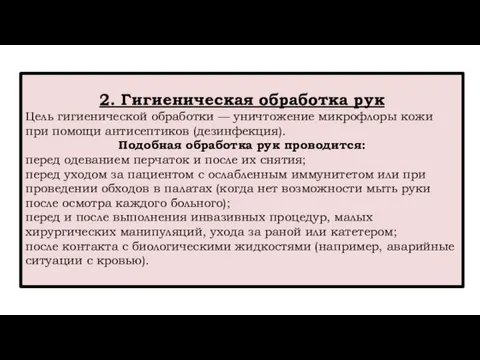 2. Гигиеническая обработка рук

Цель гигиенической обработки — уничтожение микрофлоры кожи при помощи антисептиков (дезинфекция).

Подобная обработка рук проводится:

перед одеванием перчаток и после их снятия;

перед уходом за пациентом с ослабленным иммунитетом или при проведении обходов в палатах (когда нет возможности мыть руки после осмотра каждого больного);

перед и после выполнения инвазивных процедур, малых хирургических манипуляций, ухода за раной или катетером;

после контакта с биологическими жидкостями (например, аварийные ситуации с кровью).